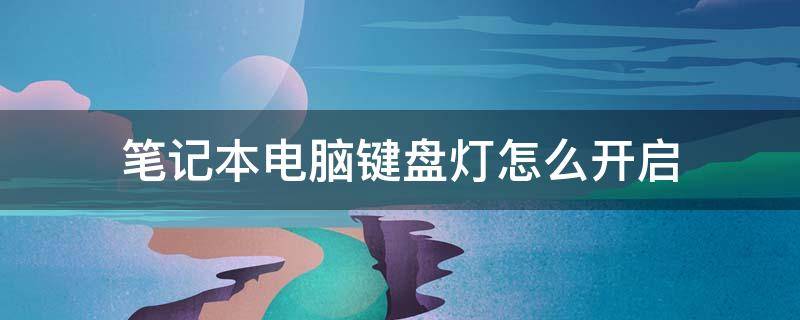 笔记本电脑键盘灯怎么开启